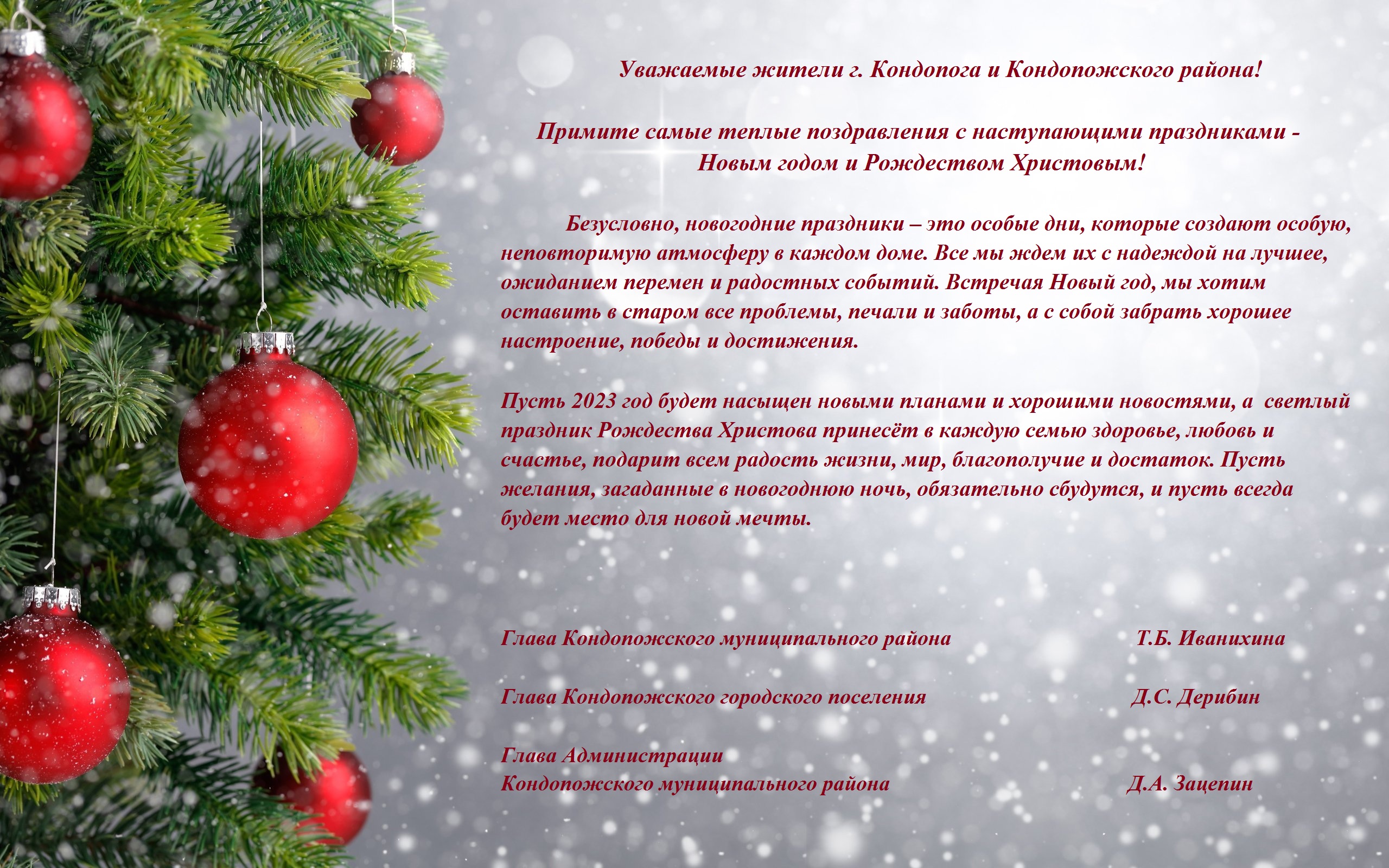 Уважаемые жители г. Кондопога и Кондопожского района!

Примите самые теплые поздравления с наступающими праздниками - Новым годом и Рождеством Христовым!

Безусловно, новогодние праздники – это особые дни, которые создают особую, неповторимую атмосферу в каждом доме. Все мы ждем их с надеждой на лучшее, ожиданием перемен и радостных событий. Встречая Новый год, мы хотим оставить в старом все проблемы, печали и заботы, а с собой забрать хорошее настроение, победы и достижения.

Пусть 2023 год будет насыщен новыми планами и хорошими новостями, а светлый праздник Рождества Христова принесёт в каждую семью здоровье, любовь и счастье, подарит всем радость жизни, мир, благополучие и достаток. Пусть желания, загаданные в новогоднюю ночь, обязательно сбудутся, и пусть всегда будет место для новой мечты.

Глава Кондопожского муниципального района Т.Б. Иванихина

Глава Кондопожского городского поселения Д.С. Дерибин

Глава Администрации
Кондопожского муниципального района Д.А. Зацепин